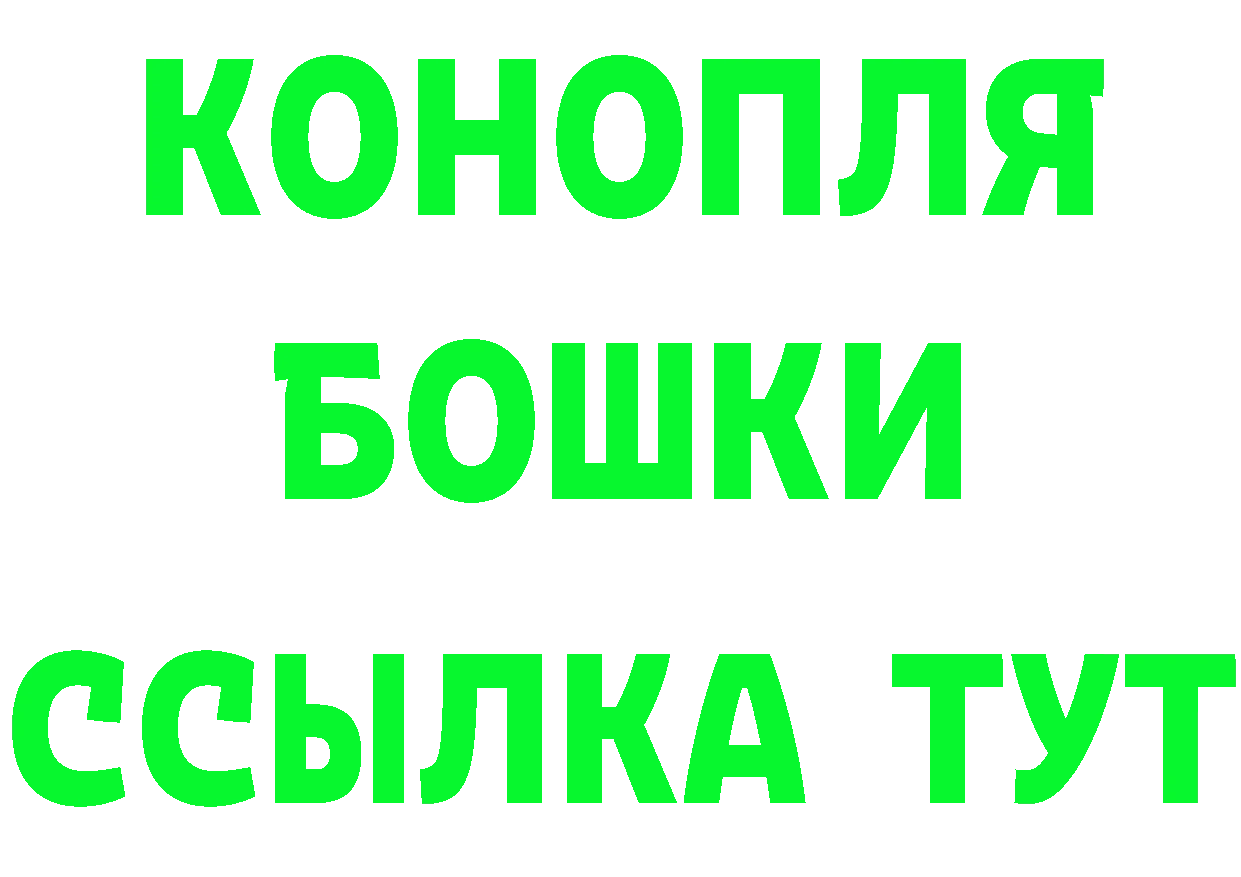 КОНОПЛЯ

БОШКИ

ССЫЛКА ТУТ